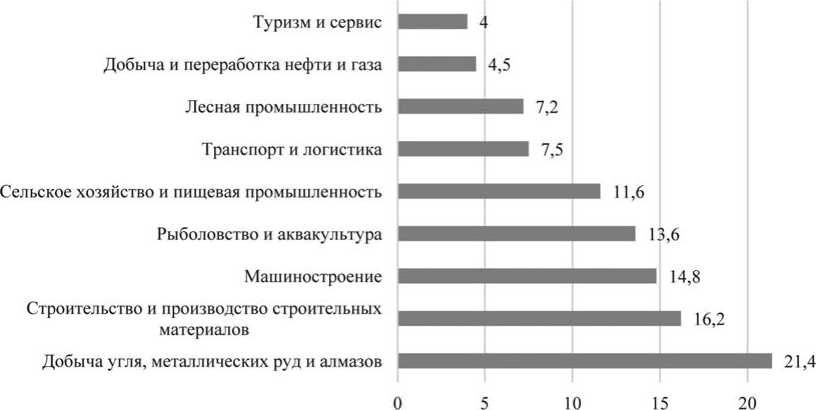 Туризм и сервис 4
Добыча и переработка нефти и газа 4,5
Лесная промышленность 7,2
Транспорт и логистика 7,5
Сельское хозяйство и пищевая промышленность 11,6
Рыболовство и аквакультура 13,6
Машиностроение 14,8
Строительство и производство строительных материалов 16,2
Добыча угля, металлических руд и алмазов 21,4

0 5 10 15 20